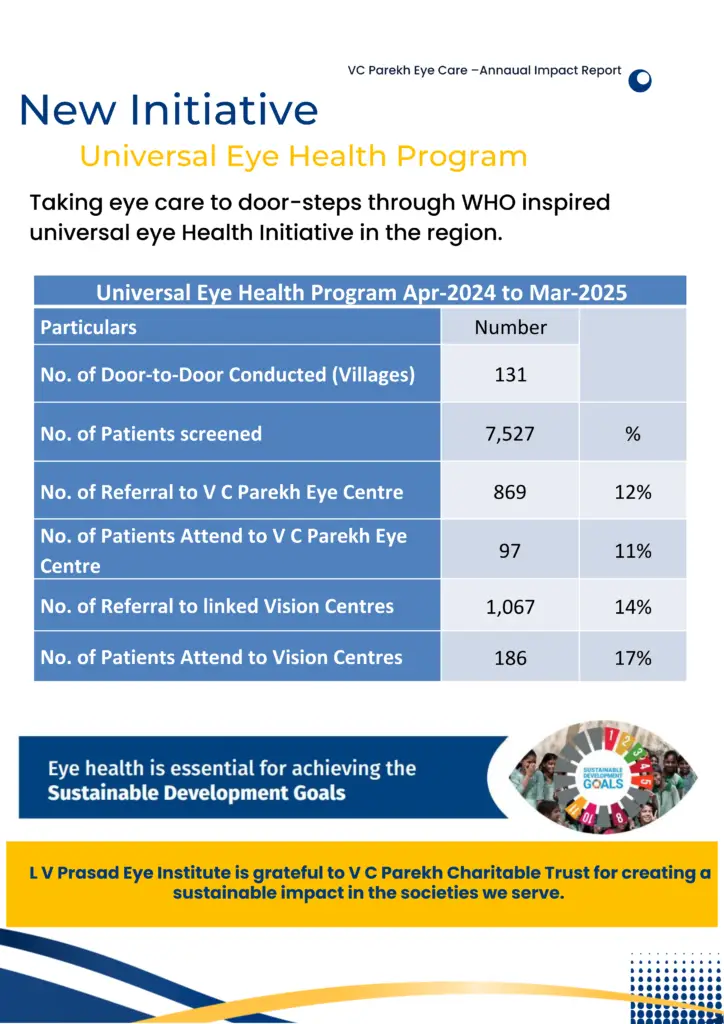 VC Parekh Eye Care –Annaual Impact Report

New Initiative

Universal Eye Health Program

Taking eye care to door-steps through WHO inspired universal eye Health Initiative in the region.

Universal Eye Health Program Apr-2024 to Mar-2025

| Particulars | Number | |
|---|---|---|
| No. of Door-to-Door Conducted (Villages) | 131 | |
| No. of Patients screened | 7,527 | % |
| No. of Referral to V C Parekh Eye Centre | 869 | 12% |
| No. of Patients Attend to V C Parekh Eye Centre | 97 | 11% |
| No. of Referral to linked Vision Centres | 1,067 | 14% |
| No. of Patients Attend to Vision Centres | 186 | 17% |

Eye health is essential for achieving the Sustainable Development Goals

SUSTAINABLE DEVELOPMENT GOALS

L V Prasad Eye Institute is grateful to V C Parekh Charitable Trust for creating a sustainable impact in the societies we serve.